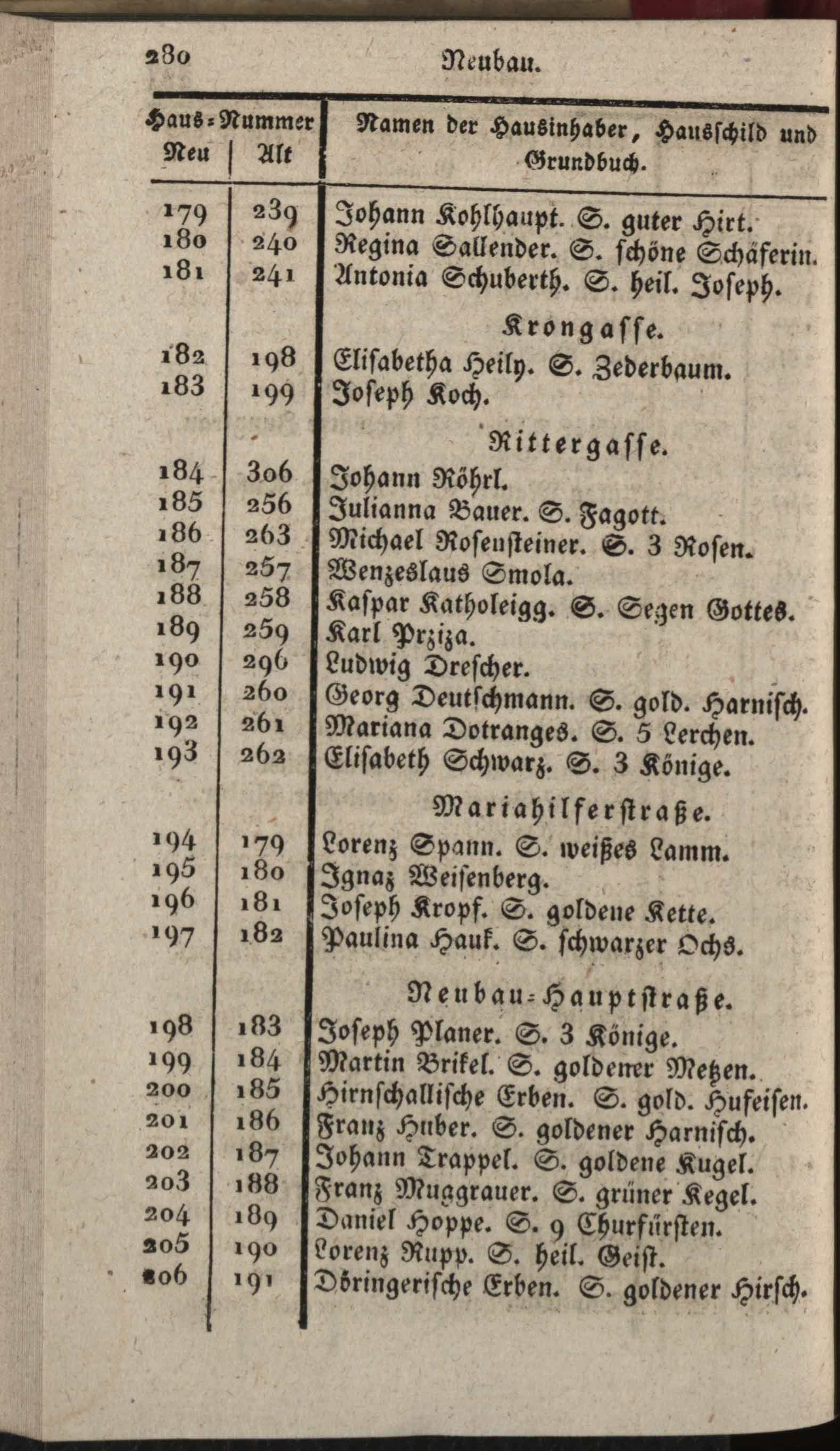 280 Neubau.

| Haus-Nummer Neu | Alt | Namen der Hausinhaber, Hausschild und Grundbuch. |
|---|---|---|
| 179 | 239 | Johann Kohlhaupt. S. guter Hirt. |
| 180 | 240 | Regina Sallender. S. schöne Schäferin. |
| 181 | 241 | Antonia Schuberth. S. heil. Joseph. |
| | | Krongasse. |
| 182 | 198 | Elisabetha Heily. S. Zederbaum. |
| 183 | 199 | Joseph Koch. |
| | | Rittergasse. |
| 184 | 306 | Johann Röhrl. |
| 185 | 256 | Julianna Bauer. S. Fagott. |
| 186 | 263 | Michael Rosensteiner. S. 3 Rosen. |
| 187 | 257 | Wenzeslaus Smola. |
| 188 | 258 | Kaspar Katholeigg. S. Segen Gottes. |
| 189 | 259 | Karl Prziza. |
| 190 | 296 | Ludwig Drescher. |
| 191 | 260 | Georg Deutschmann. S. gold. Harnisch. |
| 192 | 261 | Mariana Dotranges. S. 5 Lerchen. |
| 193 | 262 | Elisabeth Schwarz. S. 3 Könige. |
| | | Mariahilferstraße. |
| 194 | 179 | Lorenz Spann. S. weißes Lamm. |
| 195 | 180 | Ignaz Weisenberg. |
| 196 | 181 | Joseph Kropf. S. goldene Kette. |
| 197 | 182 | Paulina Hauk. S. schwarzer Ochs. |
| | | Neubau-Hauptstraße. |
| 198 | 183 | Joseph Planer. S. 3 Könige. |
| 199 | 184 | Martin Brikel. S. goldener Metzen. |
| 200 | 185 | Hirnschallische Erben. S. gold. Hufeisen. |
| 201 | 186 | Franz Huber. S. goldener Harnisch. |
| 202 | 187 | Johann Trappel. S. goldene Kugel. |
| 203 | 188 | Franz Muggrauer. S. grüner Kegel. |
| 204 | 189 | Daniel Hoppe. S. 9 Churfürsten. |
| 205 | 190 | Lorenz Rupp. S. heil. Geist. |
| 206 | 191 | Döringerische Erben. S. goldener Hirsch. |